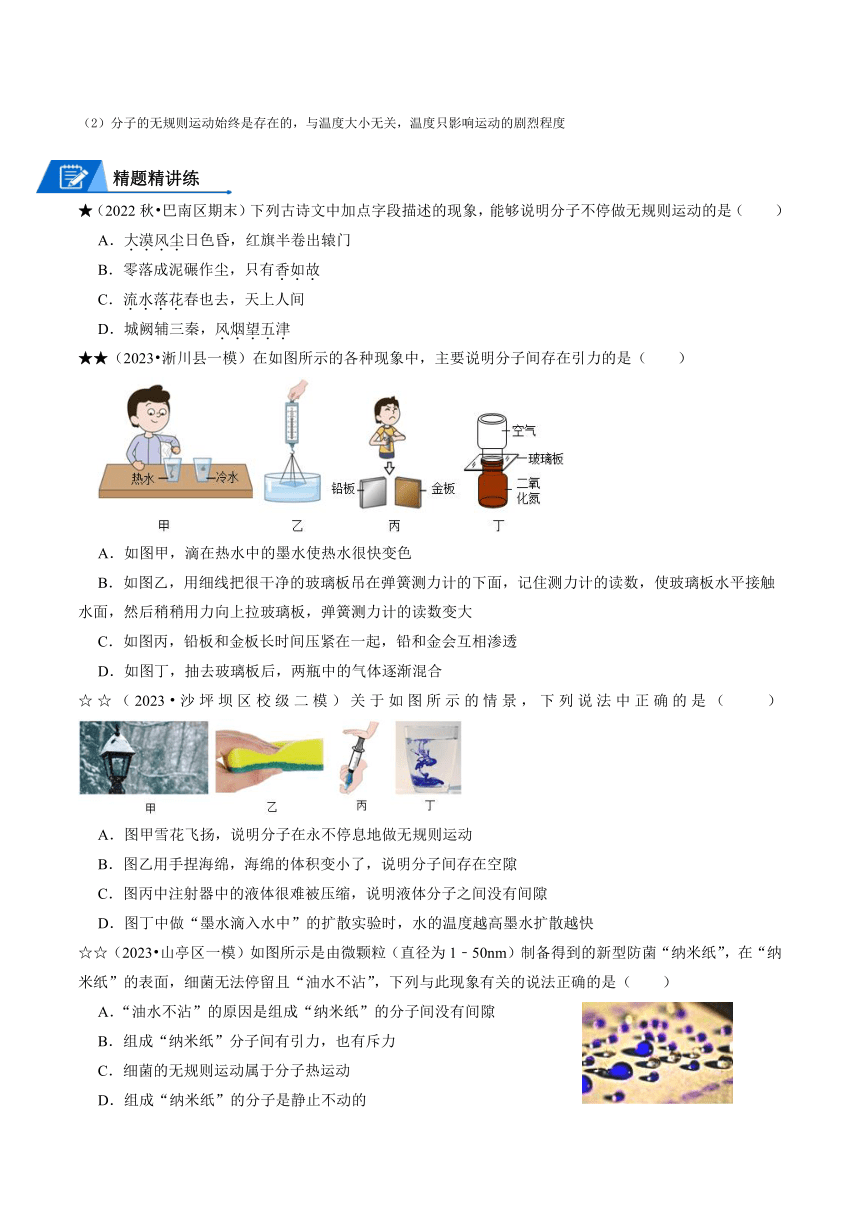 （2）分子的无规则运动始终是存在的，与温度大小无关，温度只影响运动的剧烈程度

精题精讲练

★（2022 秋•巴南区期末）下列古诗文中加点字段描述的现象，能够说明分子不停做无规则运动的是（　　）

A．大漠风尘日色昏，红旗半卷出辕门

B．零落成泥碾作尘，只有香如故

C．流水落花春也去，天上人间

D．城阙辅三秦，风烟望五津

★★（2023•淅川县一模）在如图所示的各种现象中，主要说明分子间存在引力的是（　　）

热水　冷水　甲　乙　铅板　金板　丙　空气　玻璃板　二氧化氮　丁

A．如图甲，滴在热水中的墨水使热水很快变色

B．如图乙，用细线把很干净的玻璃板吊在弹簧测力计的下面，记住测力计的读数，使玻璃板水平接触水面，然后稍稍用力向上拉玻璃板，弹簧测力计的读数变大

C．如图丙，铅板和金板长时间压紧在一起，铅和金会互相渗透

D．如图丁，抽去玻璃板后，两瓶中的气体逐渐混合

☆☆（2023•沙坪坝区校级二模）关于如图所示的情景，下列说法中正确的是（　　）

甲　乙　丙　丁

A．图甲雪花飞扬，说明分子在永不停息地做无规则运动

B．图乙用手捏海绵，海绵的体积变小了，说明分子间存在空隙

C．图丙中注射器中的液体很难被压缩，说明液体分子之间没有间隙

D．图丁中做“墨水滴入水中”的扩散实验时，水的温度越高墨水扩散越快

☆☆（2023•山亭区一模）如图所示是由微颗粒（直径为 1﹣50nm）制备得到的新型防菌“纳米纸”，在“纳米纸”的表面，细菌无法停留且“油水不沾”，下列与此现象有关的说法正确的是（　　）

A．“油水不沾”的原因是组成“纳米纸”的分子间没有间隙

B．组成“纳米纸”分子间有引力，也有斥力

C．细菌的无规则运动属于分子热运动

D．组成“纳米纸”的分子是静止不动的